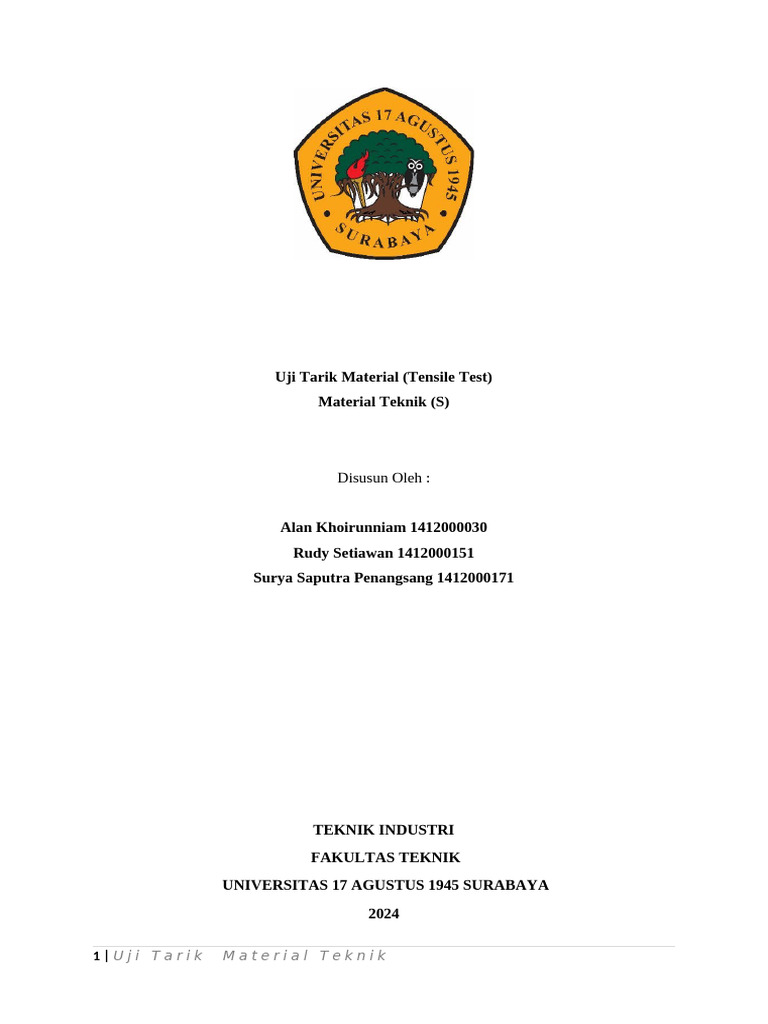 UNIVERSITAS 17 AGUSTUS 1945
SURABAYA

Uji Tarik Material (Tensile Test)
Material Teknik (S)

Disusun Oleh :

Alan Khoirunniam 1412000030
Rudy Setiawan 1412000151
Surya Saputra Penangsang 1412000171

TEKNIK INDUSTRI
FAKULTAS TEKNIK
UNIVERSITAS 17 AGUSTUS 1945 SURABAYA
2024

1 | Uji Tarik Material Teknik